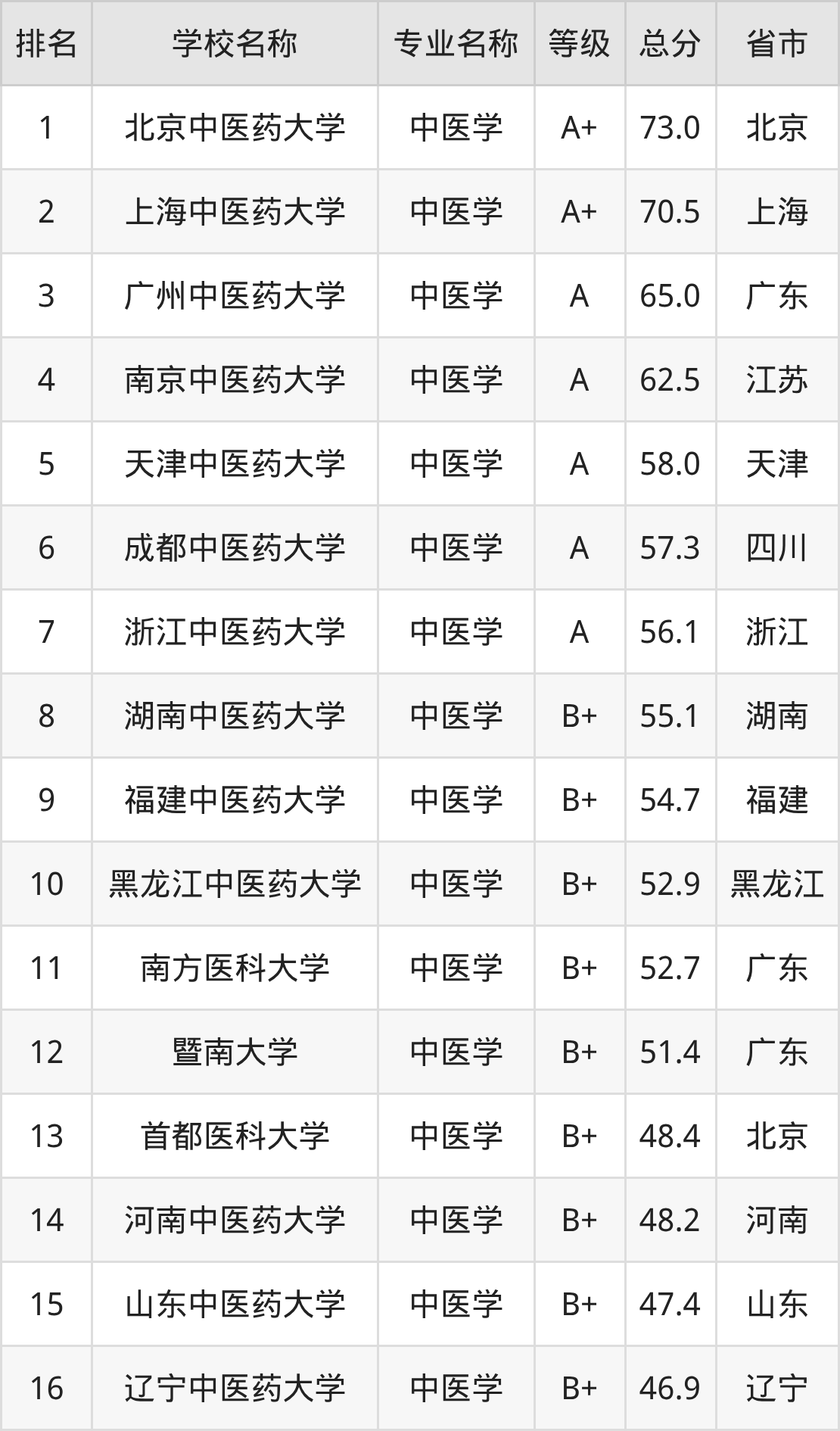 | 排名 | 学校名称 | 专业名称 | 等级 | 总分 | 省市 |
|---|---|---|---|---|---|
| 1 | 北京中医药大学 | 中医学 | A+ | 73.0 | 北京 |
| 2 | 上海中医药大学 | 中医学 | A+ | 70.5 | 上海 |
| 3 | 广州中医药大学 | 中医学 | A | 65.0 | 广东 |
| 4 | 南京中医药大学 | 中医学 | A | 62.5 | 江苏 |
| 5 | 天津中医药大学 | 中医学 | A | 58.0 | 天津 |
| 6 | 成都中医药大学 | 中医学 | A | 57.3 | 四川 |
| 7 | 浙江中医药大学 | 中医学 | A | 56.1 | 浙江 |
| 8 | 湖南中医药大学 | 中医学 | B+ | 55.1 | 湖南 |
| 9 | 福建中医药大学 | 中医学 | B+ | 54.7 | 福建 |
| 10 | 黑龙江中医药大学 | 中医学 | B+ | 52.9 | 黑龙江 |
| 11 | 南方医科大学 | 中医学 | B+ | 52.7 | 广东 |
| 12 | 暨南大学 | 中医学 | B+ | 51.4 | 广东 |
| 13 | 首都医科大学 | 中医学 | B+ | 48.4 | 北京 |
| 14 | 河南中医药大学 | 中医学 | B+ | 48.2 | 河南 |
| 15 | 山东中医药大学 | 中医学 | B+ | 47.4 | 山东 |
| 16 | 辽宁中医药大学 | 中医学 | B+ | 46.9 | 辽宁 |